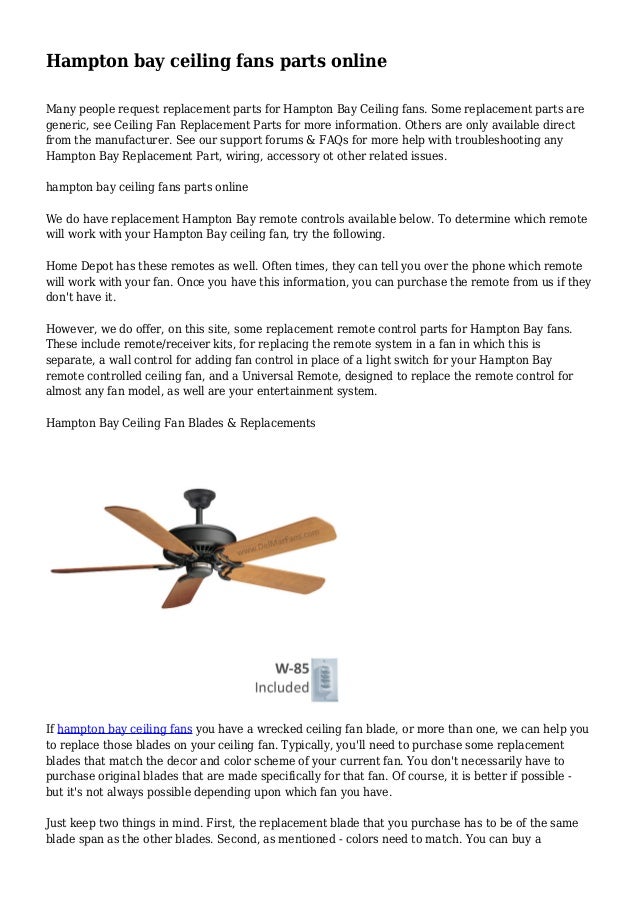 Hampton bay ceiling fans parts online

Many people request replacement parts for Hampton Bay Ceiling fans. Some replacement parts are generic, see Ceiling Fan Replacement Parts for more information. Others are only available direct from the manufacturer. See our support forums & FAQs for more help with troubleshooting any Hampton Bay Replacement Part, wiring, accessory ot other related issues.

hampton bay ceiling fans parts online

We do have replacement Hampton Bay remote controls available below. To determine which remote will work with your Hampton Bay ceiling fan, try the following.

Home Depot has these remotes as well. Often times, they can tell you over the phone which remote will work with your fan. Once you have this information, you can purchase the remote from us if they don't have it.

However, we do offer, on this site, some replacement remote control parts for Hampton Bay fans. These include remote/receiver kits, for replacing the remote system in a fan in which this is separate, a wall control for adding fan control in place of a light switch for your Hampton Bay remote controlled ceiling fan, and a Universal Remote, designed to replace the remote control for almost any fan model, as well are your entertainment system.

Hampton Bay Ceiling Fan Blades & Replacements

www.DelMarFans.com

W-85
Included

If hampton bay ceiling fans you have a wrecked ceiling fan blade, or more than one, we can help you to replace those blades on your ceiling fan. Typically, you'll need to purchase some replacement blades that match the decor and color scheme of your current fan. You don't necessarily have to purchase original blades that are made specifically for that fan. Of course, it is better if possible - but it's not always possible depending upon which fan you have.

Just keep two things in mind. First, the replacement blade that you purchase has to be of the same blade span as the other blades. Second, as mentioned - colors need to match. You can buy a